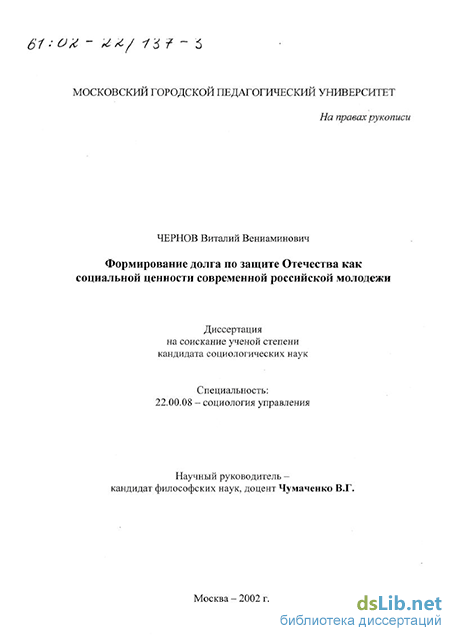 61:02-22/137-3

МОСКОВСКИЙ ГОРОДСКОЙ ПЕДАГОГИЧЕСКИЙ УНИВЕРСИТЕТ

На правах рукописи

ЧЕРНОВ Виталий Вениаминович

Формирование долга по защите Отечества как социальной ценности современной российской молодежи

Диссертация на соискание ученой степени кандидата социологических наук

Специальность: 22.00.08 – социология управления

Научный руководитель – кандидат философских наук, доцент Чумаченко В.Г.

Москва – 2002 г.

dsLib.net
библиотека диссертаций